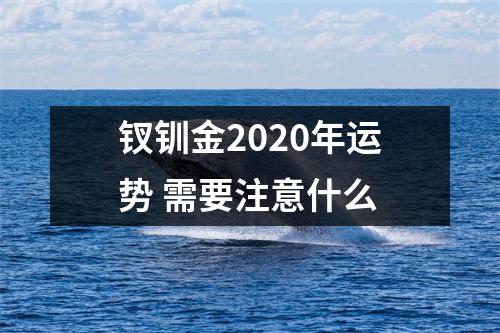 钗钏金2020年运势 需要注意什么